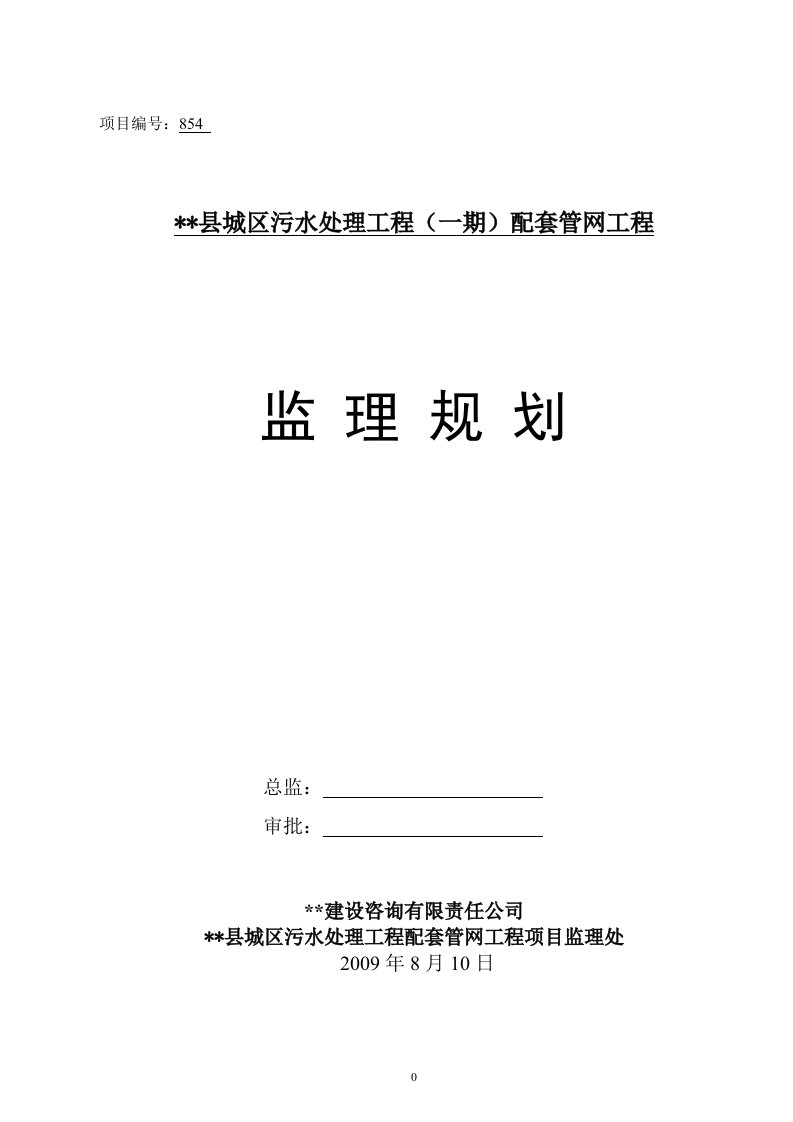 项目编号：854

**县城区污水处理工程（一期）配套管网工程

监 理 规 划

总监：

审批：

**建设咨询有限责任公司
**县城区污水处理工程配套管网工程项目监理处
2009 年 8 月 10 日

0